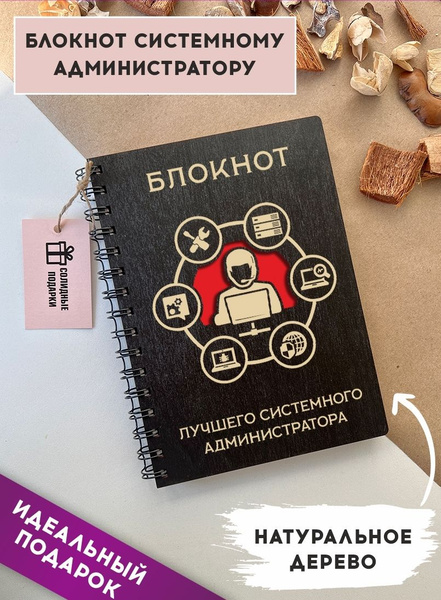 БЛОКНОТ СИСТЕМНОМУ АДМИНИСТРАТОРУ

СОЛИДНЫЕ ПОДАРКИ

БЛОКНОТ

ЛУЧШЕГО СИСТЕМНОГО АДМИНИСТРАТОРА

ИДЕАЛЬНЫЙ ПОДАРОК

НАТУРАЛЬНОЕ ДЕРЕВО